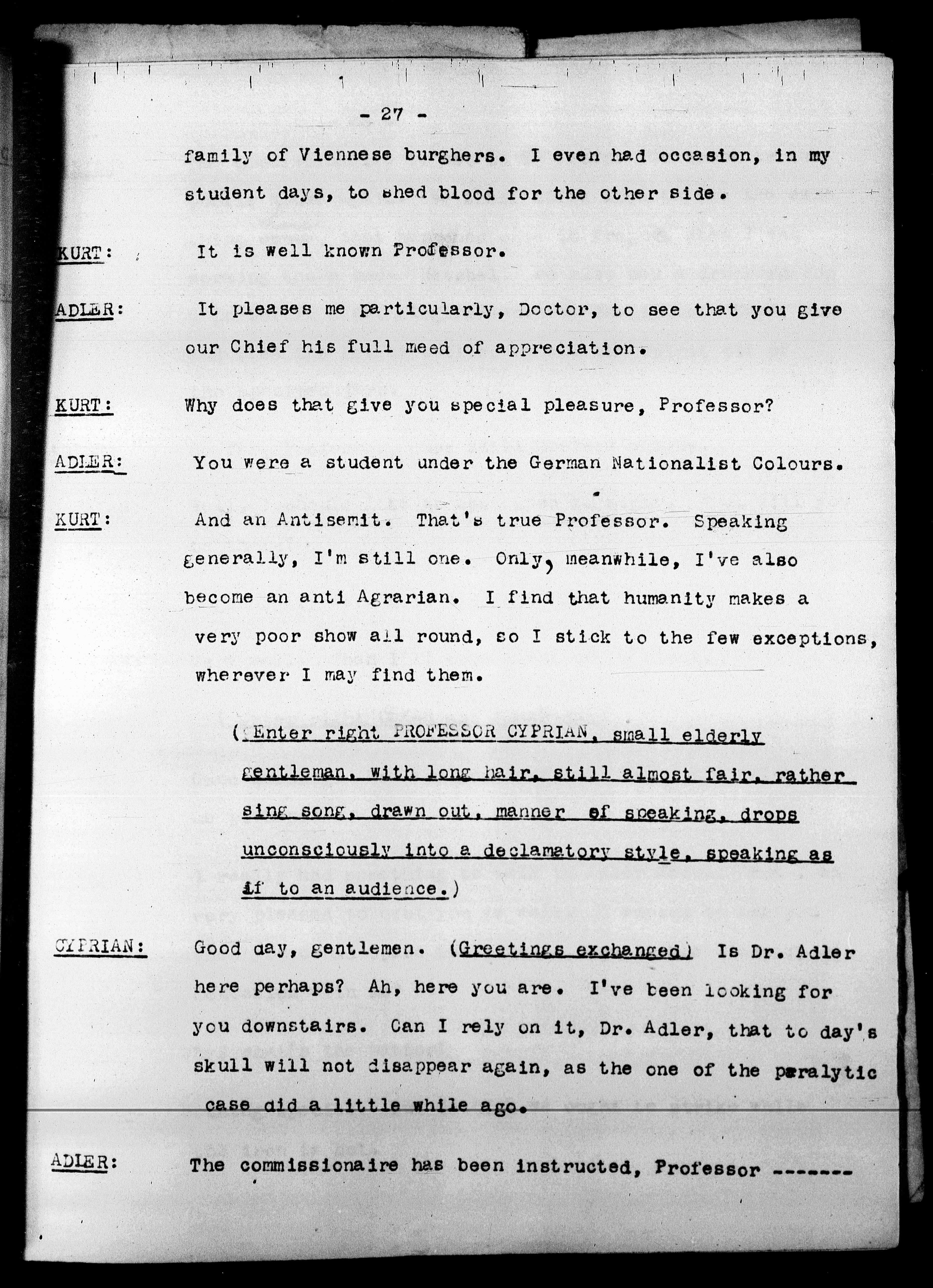 - 27 -

family of Viennese burghers. I even had occasion, in my student days, to shed blood for the other side.

KURT: It is well known Professor.

ADLER: It pleases me particularly, Doctor, to see that you give our Chief his full meed of appreciation.

KURT: Why does that give you special pleasure, Professor?

ADLER: You were a student under the German Nationalist Colours.

KURT: And an Antisemit. That's true Professor. Speaking generally, I'm still one. Only, meanwhile, I've also become an anti Agrarian. I find that humanity makes a very poor show all round, so I stick to the few exceptions, wherever I may find them.

(Enter right PROFESSOR CYPRIAN, small elderly gentleman, with long hair, still almost fair, rather sing song, drawn out, manner of speaking, drops unconsciously into a declamatory style, speaking as if to an audience.)

CYPRIAN: Good day, gentlemen. (Greetings exchanged) Is Dr. Adler here perhaps? Ah, here you are. I've been looking for you downstairs. Can I rely on it, Dr. Adler, that to day's skull will not disappear again, as the one of the paralytic case did a little while ago.

ADLER: The commissionaire has been instructed, Professor -------